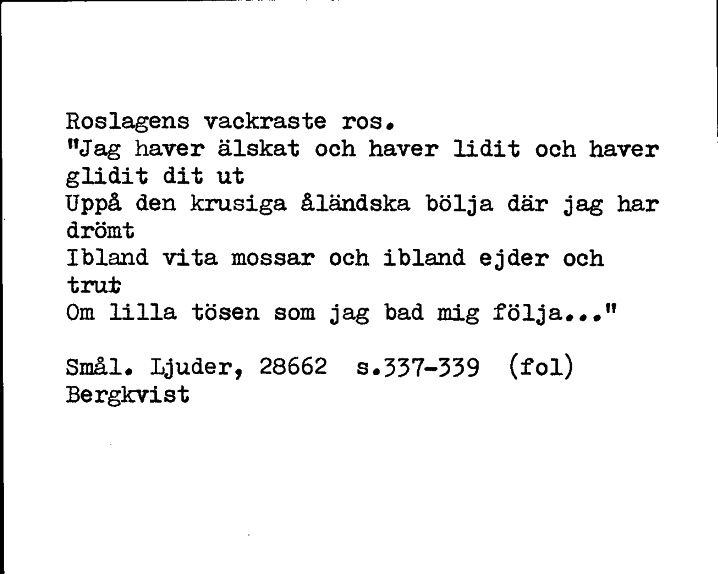 Roslagens vackraste ros.
"Jag haver älskat och haver lidit och haver glidit dit ut
Uppå den krusiga åländska bölja där jag har drömt
Ibland vita mossar och ibland ejder och trut
Om lilla tösen som jag bad mig följa..."

Smål. Ljuder, 28662 s.337-339 (fol)
Bergkvist